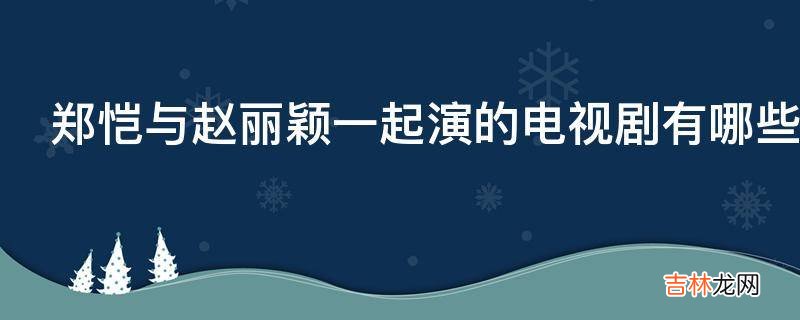 郑恺与赵丽颖一起演的电视剧有哪些

吉林龙网